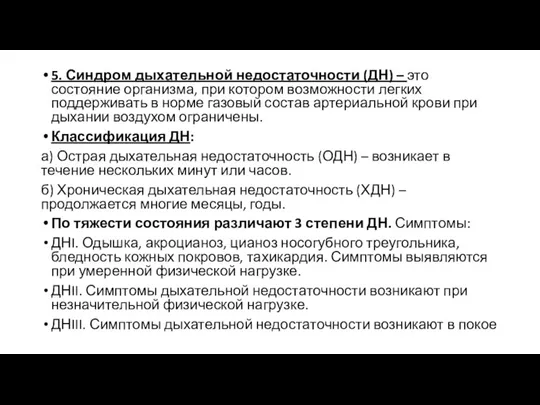 • 5. Синдром дыхательной недостаточности (ДН) – это состояние организма, при котором возможности легких поддерживать в норме газовый состав артериальной крови при дыхании воздухом ограничены.

• Классификация ДН:

а) Острая дыхательная недостаточность (ОДН) – возникает в течение нескольких минут или часов.

б) Хроническая дыхательная недостаточность (ХДН) – продолжается многие месяцы, годы.

• По тяжести состояния различают 3 степени ДН. Симптомы:

• ДНI. Одышка, акроцианоз, цианоз носогубного треугольника, бледность кожных покровов, тахикардия. Симптомы выявляются при умеренной физической нагрузке.

• ДНII. Симптомы дыхательной недостаточности возникают при незначительной физической нагрузке.

• ДНIII. Симптомы дыхательной недостаточности возникают в покое